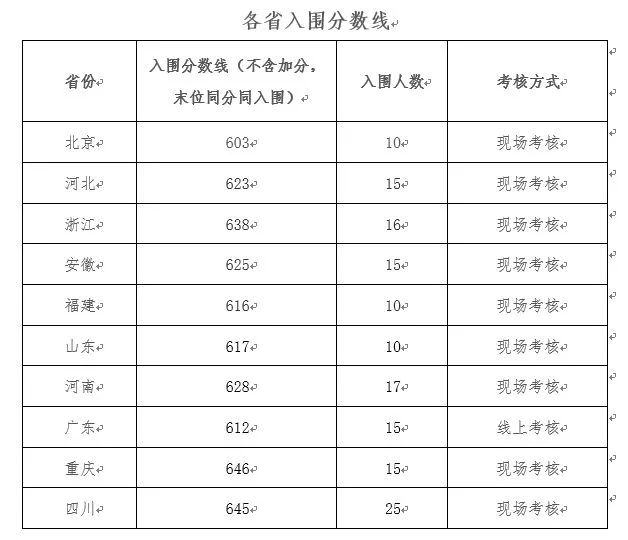 各省入围分数线

| 省份 | 入围分数线（不含加分，末位同分同入围） | 入围人数 | 考核方式 |
|---|---|---|---|
| 北京 | 603 | 10 | 现场考核 |
| 河北 | 623 | 15 | 现场考核 |
| 浙江 | 638 | 16 | 现场考核 |
| 安徽 | 625 | 15 | 现场考核 |
| 福建 | 616 | 10 | 现场考核 |
| 山东 | 617 | 10 | 现场考核 |
| 河南 | 628 | 17 | 现场考核 |
| 广东 | 612 | 15 | 线上考核 |
| 重庆 | 646 | 15 | 现场考核 |
| 四川 | 645 | 25 | 现场考核 |